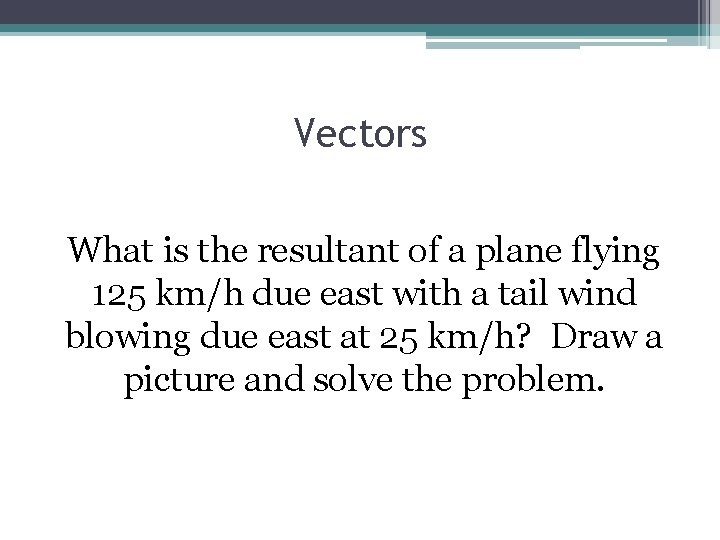 Vectors

What is the resultant of a plane flying 125 km/h due east with a tail wind blowing due east at 25 km/h? Draw a picture and solve the problem.